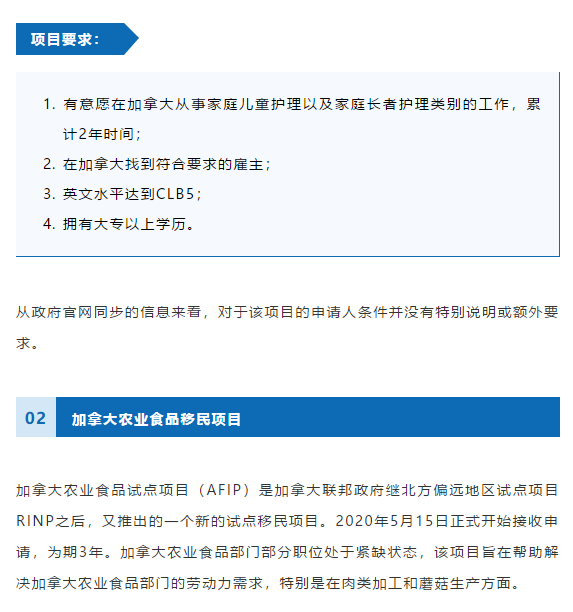 项目要求：

1. 有意愿在加拿大从事家庭儿童护理以及家庭长者护理类别的工作，累计2年时间；
2. 在加拿大找到符合要求的雇主；
3. 英文水平达到CLB5；
4. 拥有大专以上学历。

从政府官网同步的信息来看，对于该项目的申请人条件并没有特别说明或额外要求。

02 加拿大农业食品移民项目

加拿大农业食品试点项目（AFIP）是加拿大联邦政府继北方偏远地区试点项目RINP之后，又推出的一个新的试点移民项目。2020年5月15日正式开始接收申请，为期3年。加拿大农业食品部门部分职位处于紧缺状态，该项目旨在帮助解决加拿大农业食品部门的劳动力需求，特别是在肉类加工和蘑菇生产方面。